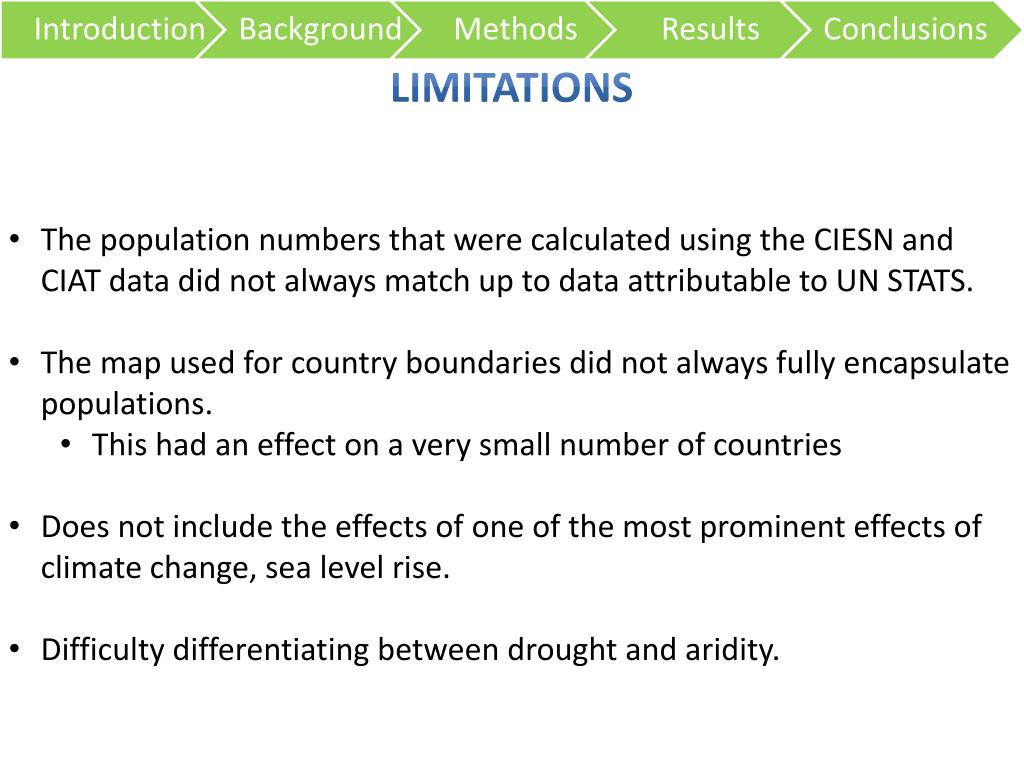 Introduction Background Methods Results Conclusions

LIMITATIONS

• The population numbers that were calculated using the CIESN and CIAT data did not always match up to data attributable to UN STATS.

• The map used for country boundaries did not always fully encapsulate populations.
  • This had an effect on a very small number of countries

• Does not include the effects of one of the most prominent effects of climate change, sea level rise.

• Difficulty differentiating between drought and aridity.